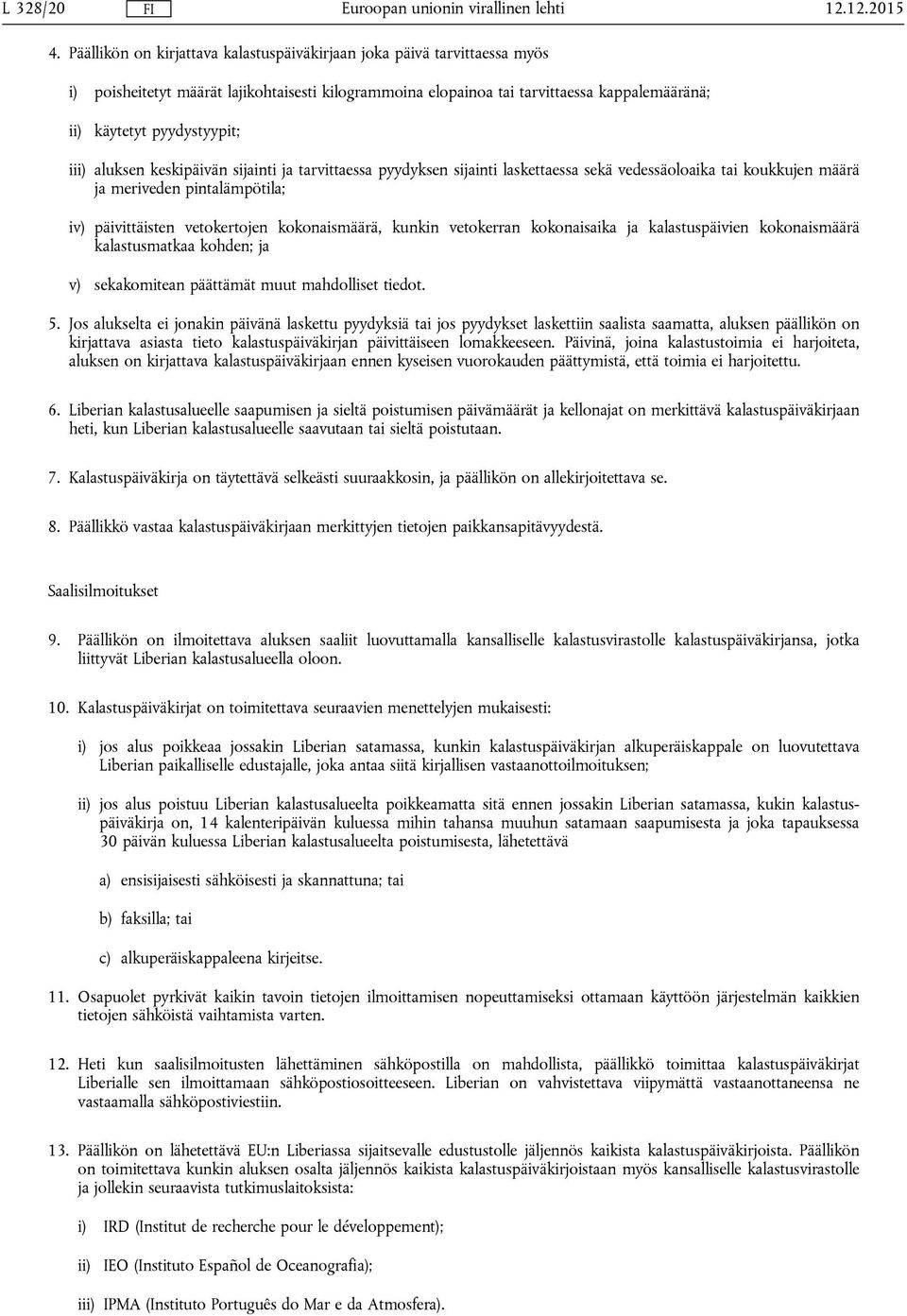 L 328/20 FI Euroopan unionin virallinen lehti 12.12.2015

4. Päällikön on kirjattava kalastuspäiväkirjaan joka päivä tarvittaessa myös

i) poisheitetyt määrät lajikohtaisesti kilogrammoina elopainoa tai tarvittaessa kappalemääränä;

ii) käytetyt pyydystyypit;

iii) aluksen keskipäivän sijainti ja tarvittaessa pyydyksen sijainti laskettaessa sekä vedessäoloaika tai koukkujen määrä ja meriveden pintalämpötila;

iv) päivittäisten vetokertojen kokonaismäärä, kunkin vetokerran kokonaisaika ja kalastuspäivien kokonaismäärä kalastusmatkaa kohden; ja

v) sekakomitean päättämät muut mahdolliset tiedot.

5. Jos alukselta ei jonakin päivänä laskettu pyydyksiä tai jos pyydykset laskettiin saalista saamatta, aluksen päällikön on kirjattava asiasta tieto kalastuspäiväkirjan päivittäiseen lomakkeeseen. Päivinä, joina kalastustoimia ei harjoiteta, aluksen on kirjattava kalastuspäiväkirjaan ennen kyseisen vuorokauden päättymistä, että toimia ei harjoitettu.

6. Liberian kalastusalueelle saapumisen ja sieltä poistumisen päivämäärät ja kellonajat on merkittävä kalastuspäiväkirjaan heti, kun Liberian kalastusalueelle saavutaan tai sieltä poistutaan.

7. Kalastuspäiväkirja on täytettävä selkeästi suuraakkosin, ja päällikön on allekirjoitettava se.

8. Päällikkö vastaa kalastuspäiväkirjaan merkittyjen tietojen paikkansapitävyydestä.

Saalisilmoitukset

9. Päällikön on ilmoitettava aluksen saaliit luovuttamalla kansalliselle kalastusvirastolle kalastuspäiväkirjansa, jotka liittyvät Liberian kalastusalueella oloon.

10. Kalastuspäiväkirjat on toimitettava seuraavien menettelyjen mukaisesti:

i) jos alus poikkeaa jossakin Liberian satamassa, kunkin kalastuspäiväkirjan alkuperäiskappale on luovutettava Liberian paikalliselle edustajalle, joka antaa siitä kirjallisen vastaanottoilmoituksen;

ii) jos alus poistuu Liberian kalastusalueelta poikkeamatta sitä ennen jossakin Liberian satamassa, kukin kalastuspäiväkirja on, 14 kalenteripäivän kuluessa mihin tahansa muuhun satamaan saapumisesta ja joka tapauksessa 30 päivän kuluessa Liberian kalastusalueelta poistumisesta, lähetettävä

a) ensisijaisesti sähköisesti ja skannattuna; tai

b) faksilla; tai

c) alkuperäiskappaleena kirjeitse.

11. Osapuolet pyrkivät kaikin tavoin tietojen ilmoittamisen nopeuttamiseksi ottamaan käyttöön järjestelmän kaikkien tietojen sähköistä vaihtamista varten.

12. Heti kun saalisilmoitusten lähettäminen sähköpostilla on mahdollista, päällikkö toimittaa kalastuspäiväkirjat Liberialle sen ilmoittamaan sähköpostiosoitteeseen. Liberian on vahvistettava viipymättä vastaanottaneensa ne vastaamalla sähköpostiviestiin.

13. Päällikön on lähetettävä EU:n Liberiassa sijaitsevalle edustustolle jäljennös kaikista kalastuspäiväkirjoista. Päällikön on toimitettava kunkin aluksen osalta jäljennös kaikista kalastuspäiväkirjoistaan myös kansalliselle kalastusvirastolle ja jollekin seuraavista tutkimuslaitoksista:

i) IRD (Institut de recherche pour le développement);

ii) IEO (Instituto Español de Oceanografia);

iii) IPMA (Instituto Português do Mar e da Atmosfera).